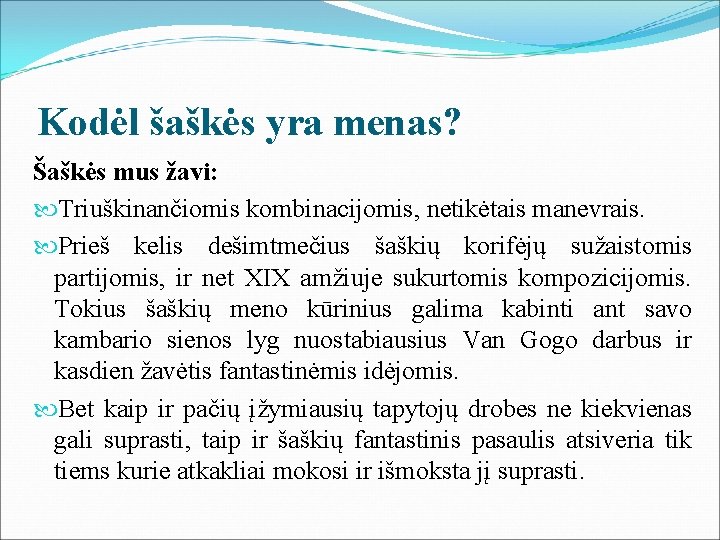 Kodėl šaškės yra menas?

Šaškės mus žavi:

Triuškinančiomis kombinacijomis, netikėtais manevrais.

Prieš kelis dešimtmečius šaškių korifėjų sužaistomis partijomis, ir net XIX amžiuje sukurtomis kompozicijomis. Tokius šaškių meno kūrinius galima kabinti ant savo kambario sienos lyg nuostabiausius Van Gogo darbus ir kasdien žavėtis fantastinėmis idėjomis.

Bet kaip ir pačių įžymiausių tapytojų drobes ne kiekvienas gali suprasti, taip ir šaškių fantastinis pasaulis atsiveria tik tiems kurie atkakliai mokosi ir išmoksta jį suprasti.